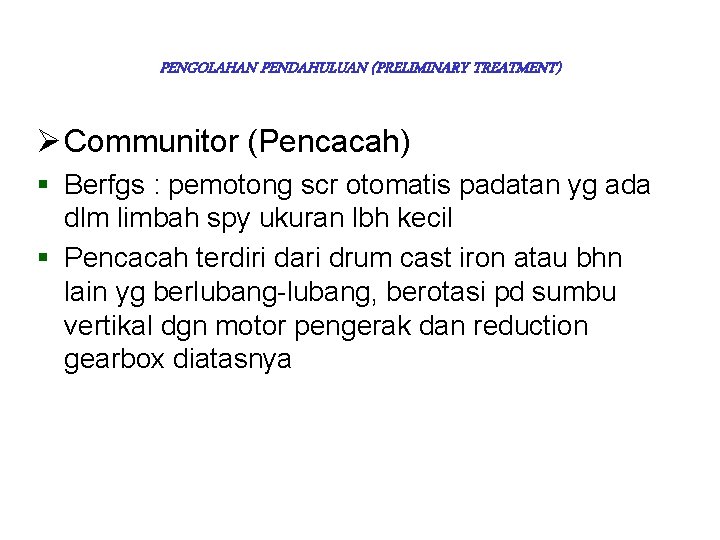 PENGOLAHAN PENDAHULUAN (PRELIMINARY TREATMENT)

➢ Communitor (Pencacah)

▪ Berfgs : pemotong scr otomatis padatan yg ada dlm limbah spy ukuran lbh kecil

▪ Pencacah terdiri dari drum cast iron atau bhn lain yg berlubang-lubang, berotasi pd sumbu vertikal dgn motor pengerak dan reduction gearbox diatasnya